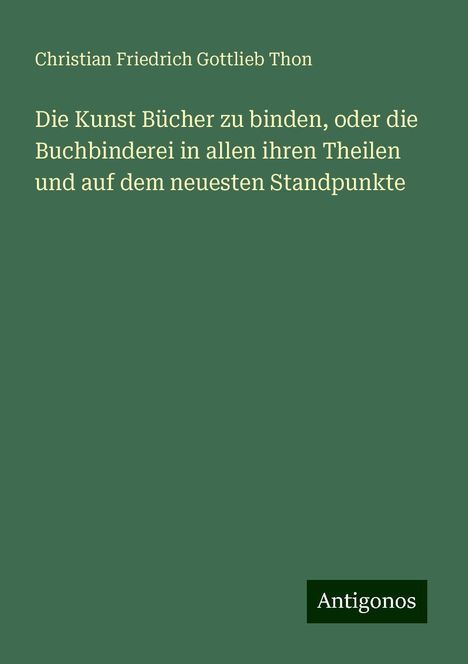 Christian Friedrich Gottlieb Thon

Die Kunst Bücher zu binden, oder die Buchbinderei in allen ihren Theilen und auf dem neuesten Standpunkte

Antigonos